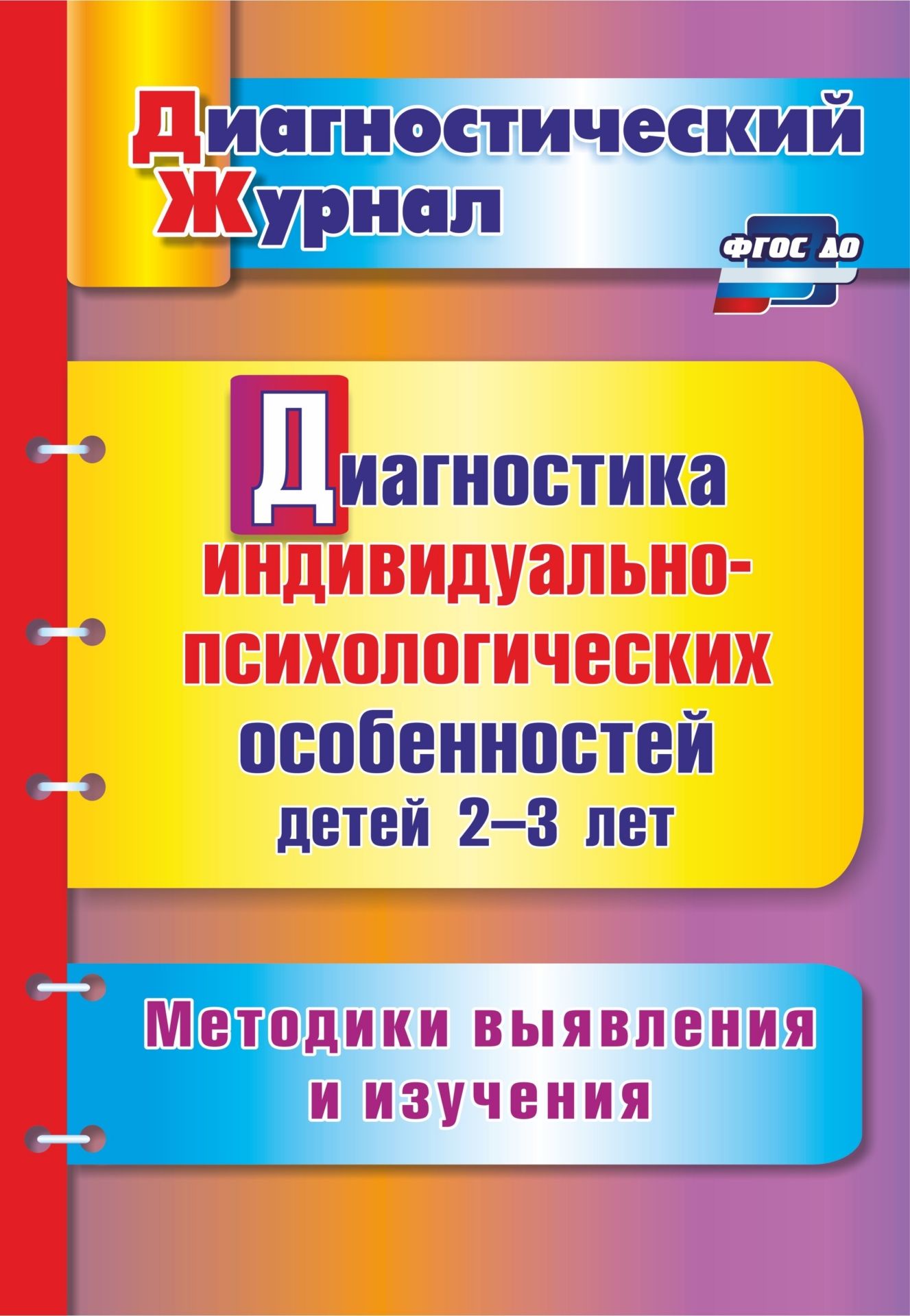 Диагностический Журнал

ФГОС ДО

Диагностика индивидуально-психологических особенностей детей 2–3 лет

Методики выявления и изучения